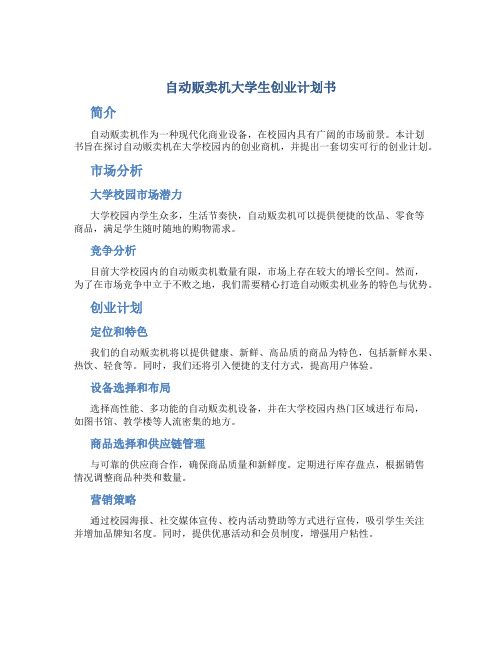 自动贩卖机大学生创业计划书

简介

自动贩卖机作为一种现代化商业设备，在校园内具有广阔的市场前景。本计划书旨在探讨自动贩卖机在大学校园内的创业商机，并提出一套切实可行的创业计划。

市场分析

大学校园市场潜力

大学校园内学生众多，生活节奏快，自动贩卖机可以提供便捷的饮品、零食等商品，满足学生随时随地的购物需求。

竞争分析

目前大学校园内的自动贩卖机数量有限，市场上存在较大的增长空间。然而，为了在市场竞争中立于不败之地，我们需要精心打造自动贩卖机业务的特色与优势。

创业计划

定位和特色

我们的自动贩卖机将以提供健康、新鲜、高品质的商品为特色，包括新鲜水果、热饮、轻食等。同时，我们还将引入便捷的支付方式，提高用户体验。

设备选择和布局

选择高性能、多功能的自动贩卖机设备，并在大学校园内热门区域进行布局，如图书馆、教学楼等人流密集的地方。

商品选择和供应链管理

与可靠的供应商合作，确保商品质量和新鲜度。定期进行库存盘点，根据销售情况调整商品种类和数量。

营销策略

通过校园海报、社交媒体宣传、校内活动赞助等方式进行宣传，吸引学生关注并增加品牌知名度。同时，提供优惠活动和会员制度，增强用户粘性。